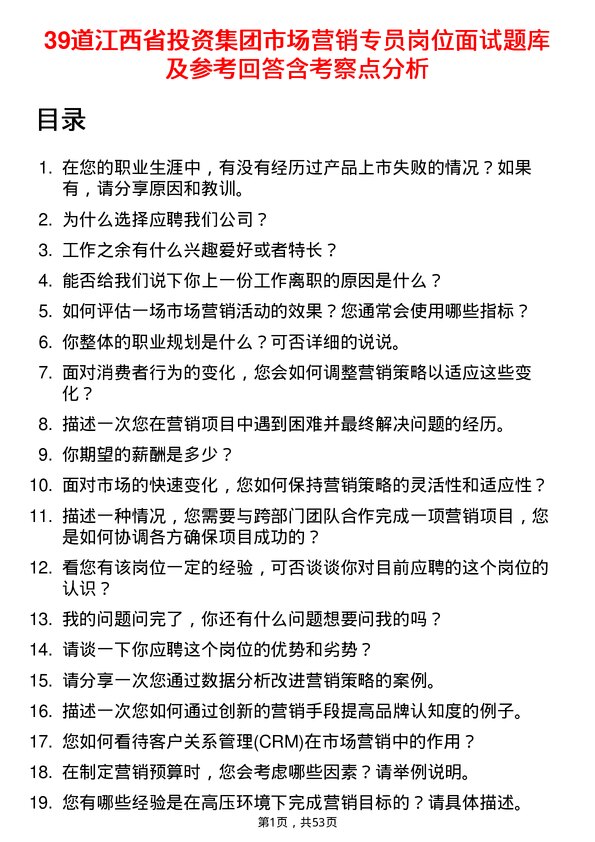 39道江西省投资集团市场营销专员岗位面试题库及参考回答含考察点分析

目录

1. 在您的职业生涯中，有没有经历过产品上市失败的情况？如果有，请分享原因和教训。
2. 为什么选择应聘我们公司？
3. 工作之余有什么兴趣爱好或者特长？
4. 能否给我们说下你上一份工作离职的原因是什么？
5. 如何评估一场市场营销活动的效果？您通常会使用哪些指标？
6. 你整体的职业规划是什么？可否详细的说说。
7. 面对消费者行为的变化，您会如何调整营销策略以适应这些变化？
8. 描述一次您在营销项目中遇到困难并最终解决问题的经历。
9. 你期望的薪酬是多少？
10. 面对市场的快速变化，您如何保持营销策略的灵活性和适应性？
11. 描述一种情况，您需要与跨部门团队合作完成一项营销项目，您是如何协调各方确保项目成功的？
12. 看您有该岗位一定的经验，可否谈谈你对目前应聘的这个岗位的认识？
13. 我的问题问完了，你还有什么问题想要问我的吗？
14. 请谈一下你应聘这个岗位的优势和劣势？
15. 请分享一次您通过数据分析改进营销策略的案例。
16. 描述一次您如何通过创新的营销手段提高品牌认知度的例子。
17. 您如何看待客户关系管理(CRM)在市场营销中的作用？
18. 在制定营销预算时，您会考虑哪些因素？请举例说明。
19. 您有哪些经验是在高压环境下完成营销目标的？请具体描述。

第1页，共53页